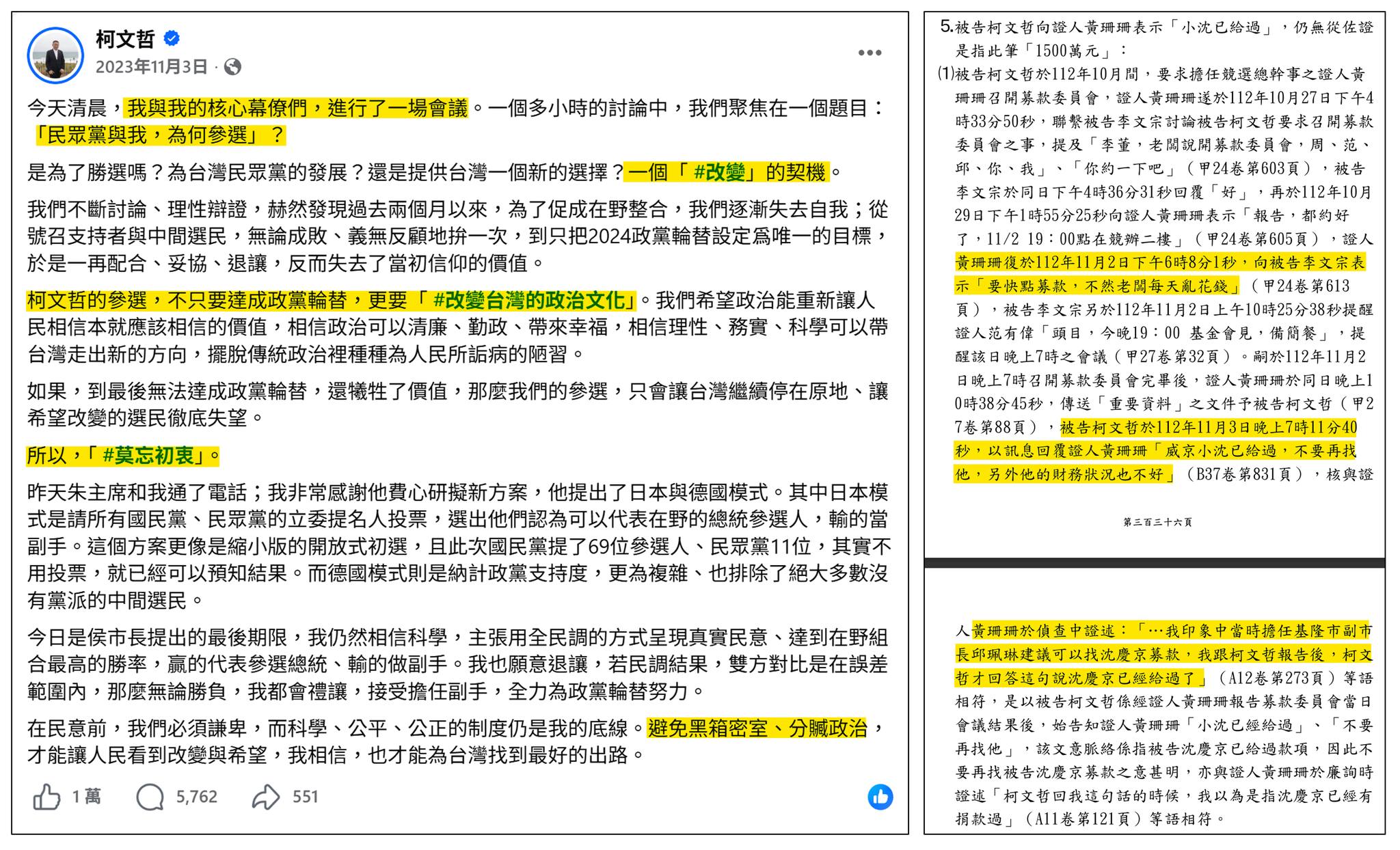 柯文哲
2023年11月3日 ·

今天清晨，我與我的核心幕僚們，進行了一場會議。一個多小時的討論中，我們聚焦在一個題目：「民眾黨與我，為何參選」？

是為了勝選嗎？為台灣民眾黨的發展？還是提供台灣一個新的選擇？一個「#改變」的契機。

我們不斷討論、理性辯證，赫然發現過去兩個月以來，為了促成在野整合，我們逐漸失去自我；從號召支持者與中間選民，無論成敗、義無反顧地拚一次，到只把2024政黨輪替設定爲唯一的目標，於是一再配合、妥協、退讓，反而失去了當初信仰的價值。

柯文哲的參選，不只要達成政黨輪替，更要「#改變台灣的政治文化」。我們希望政治能重新讓人民相信本就應該相信的價值，相信政治可以清廉、勤政、帶來幸福，相信理性、務實、科學可以帶台灣走出新的方向，擺脫傳統政治裡種種為人民所詬病的陋習。

如果，到最後無法達成政黨輪替，還犧牲了價值，那麼我們的參選，只會讓台灣繼續停在原地、讓希望改變的選民徹底失望。

所以，「#莫忘初衷」。

昨天朱主席和我通了電話；我非常感謝他費心研擬新方案，他提出了日本與德國模式。其中日本模式是請所有國民黨、民眾黨的立委提名人投票，選出他們認為可以代表在野的總統參選人，輸的當副手。這個方案更像是縮小版的開放式初選，且此次國民黨提了69位參選人、民眾黨11位，其實不用投票，就已經可以預知結果。而德國模式則是納計政黨支持度，更為複雜、也排除了絕大多數沒有黨派的中間選民。

今日是侯市長提出的最後期限，我仍然相信科學，主張用全民調的方式呈現真實民意、達到在野組合最高的勝率，贏的代表參選總統、輸的做副手。我也願意退讓，若民調結果，雙方對比是在誤差範圍內，那麼無論勝負，我都會禮讓，接受擔任副手，全力為政黨輪替努力。

在民意前，我們必須謙卑，而科學、公平、公正的制度仍是我的底線。避免黑箱密室、分贓政治，才能讓人民看到改變與希望，我相信，也才能為台灣找到最好的出路。

1萬 5,762 551

5.被告柯文哲向證人黃珊珊表示「小沈已給過」，仍無從佐證是指此筆「1500萬元」：
(1)被告柯文哲於112年10月間，要求擔任競選總幹事之證人黃珊珊召開募款委員會，證人黃珊珊遂於112年10月27日下午4時33分50秒，聯繫被告李文宗討論被告柯文哲要求召開募款委員會之事，提及「李董，老闆說開募款委員會，周、范、邱、你、我」、「你約一下吧」（甲24卷第603頁），被告李文宗於同日下午4時36分31秒回覆「好」，再於112年10月29日下午1時55分25秒向證人黃珊珊表示「報告，都約好了，11/2 19：00點在競辦二樓」（甲24卷第605頁），證人黃珊珊復於112年11月2日下午6時8分1秒，向被告李文宗表示「要快點募款，不然老闆每天亂花錢」（甲24卷第613頁），被告李文宗另於112年11月2日上午10時25分38秒提醒證人范有偉「頭目，今晚19：00 基金會見，備簡餐」，提醒該日晚上7時之會議（甲27卷第32頁）。嗣於112年11月2日晚上7時召開募款委員會完畢後，證人黃珊珊於同日晚上10時38分45秒，傳送「重要資料」之文件予被告柯文哲（甲27卷第88頁），被告柯文哲於112年11月3日晚上7時11分40秒，以訊息回覆證人黃珊珊「威京小沈已給過，不要再找他，另外他的財務狀況也不好」（B37卷第831頁），核與證

第三百三十六頁

人黃珊珊於偵查中證述：「…我印象中當時擔任基隆市副市長邱珮琳建議可以找沈慶京募款，我跟柯文哲報告後，柯文哲才回答這句說沈慶京已經給過了」（A12卷第273頁）等語相符，是以被告柯文哲係經證人黃珊珊報告募款委員會當日會議結果後，始告知證人黃珊珊「小沈已經給過」、「不要再找他」，該文意脈絡係指被告沈慶京已給過款項，因此不要再找被告沈慶京募款之意甚明，亦與證人黃珊珊於廉詢時證述「柯文哲回我這句話的時候，我以為是指沈慶京已經有捐款過」（A11卷第121頁）等語相符。